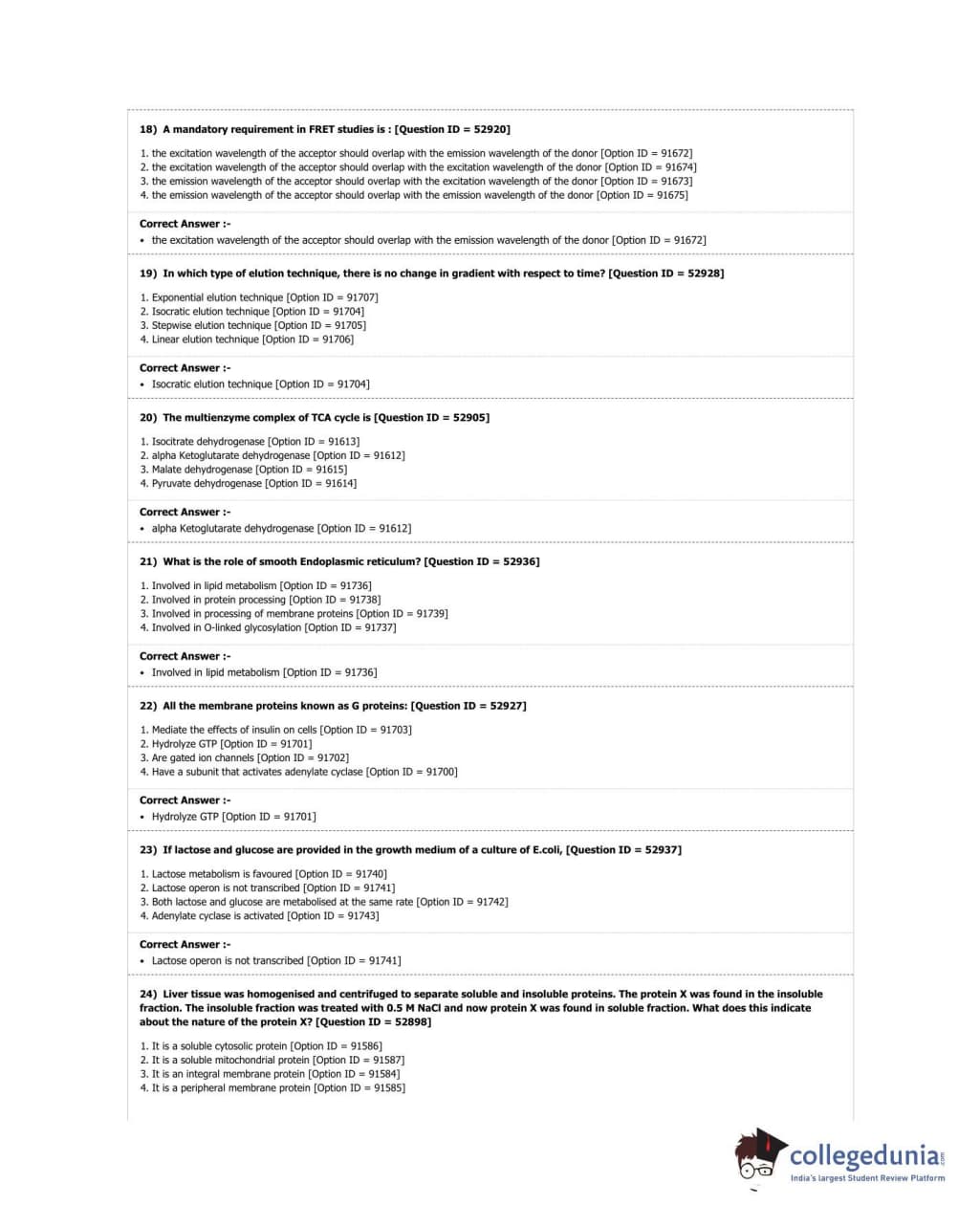 18) A mandatory requirement in FRET studies is : [Question ID = 52920]

1. the excitation wavelength of the acceptor should overlap with the emission wavelength of the donor [Option ID = 91672]
2. the excitation wavelength of the acceptor should overlap with the excitation wavelength of the donor [Option ID = 91674]
3. the emission wavelength of the acceptor should overlap with the excitation wavelength of the donor [Option ID = 91673]
4. the emission wavelength of the acceptor should overlap with the emission wavelength of the donor [Option ID = 91675]

Correct Answer :-
• the excitation wavelength of the acceptor should overlap with the emission wavelength of the donor [Option ID = 91672]

19) In which type of elution technique, there is no change in gradient with respect to time? [Question ID = 52928]

1. Exponential elution technique [Option ID = 91707]
2. Isocratic elution technique [Option ID = 91704]
3. Stepwise elution technique [Option ID = 91705]
4. Linear elution technique [Option ID = 91706]

Correct Answer :-
• Isocratic elution technique [Option ID = 91704]

20) The multienzyme complex of TCA cycle is [Question ID = 52905]

1. Isocitrate dehydrogenase [Option ID = 91613]
2. alpha Ketoglutarate dehydrogenase [Option ID = 91612]
3. Malate dehydrogenase [Option ID = 91615]
4. Pyruvate dehydrogenase [Option ID = 91614]

Correct Answer :-
• alpha Ketoglutarate dehydrogenase [Option ID = 91612]

21) What is the role of smooth Endoplasmic reticulum? [Question ID = 52936]

1. Involved in lipid metabolism [Option ID = 91736]
2. Involved in protein processing [Option ID = 91738]
3. Involved in processing of membrane proteins [Option ID = 91739]
4. Involved in O-linked glycosylation [Option ID = 91737]

Correct Answer :-
• Involved in lipid metabolism [Option ID = 91736]

22) All the membrane proteins known as G proteins: [Question ID = 52927]

1. Mediate the effects of insulin on cells [Option ID = 91703]
2. Hydrolyze GTP [Option ID = 91701]
3. Are gated ion channels [Option ID = 91702]
4. Have a subunit that activates adenylate cyclase [Option ID = 91700]

Correct Answer :-
• Hydrolyze GTP [Option ID = 91701]

23) If lactose and glucose are provided in the growth medium of a culture of E.coli, [Question ID = 52937]

1. Lactose metabolism is favoured [Option ID = 91740]
2. Lactose operon is not transcribed [Option ID = 91741]
3. Both lactose and glucose are metabolised at the same rate [Option ID = 91742]
4. Adenylate cyclase is activated [Option ID = 91743]

Correct Answer :-
• Lactose operon is not transcribed [Option ID = 91741]

24) Liver tissue was homogenised and centrifuged to separate soluble and insoluble proteins. The protein X was found in the insoluble fraction. The insoluble fraction was treated with 0.5 M NaCl and now protein X was found in soluble fraction. What does this indicate about the nature of the protein X? [Question ID = 52898]

1. It is a soluble cytosolic protein [Option ID = 91586]
2. It is a soluble mitochondrial protein [Option ID = 91587]
3. It is an integral membrane protein [Option ID = 91584]
4. It is a peripheral membrane protein [Option ID = 91585]

collegedunia.com
India's largest Student Review Platform